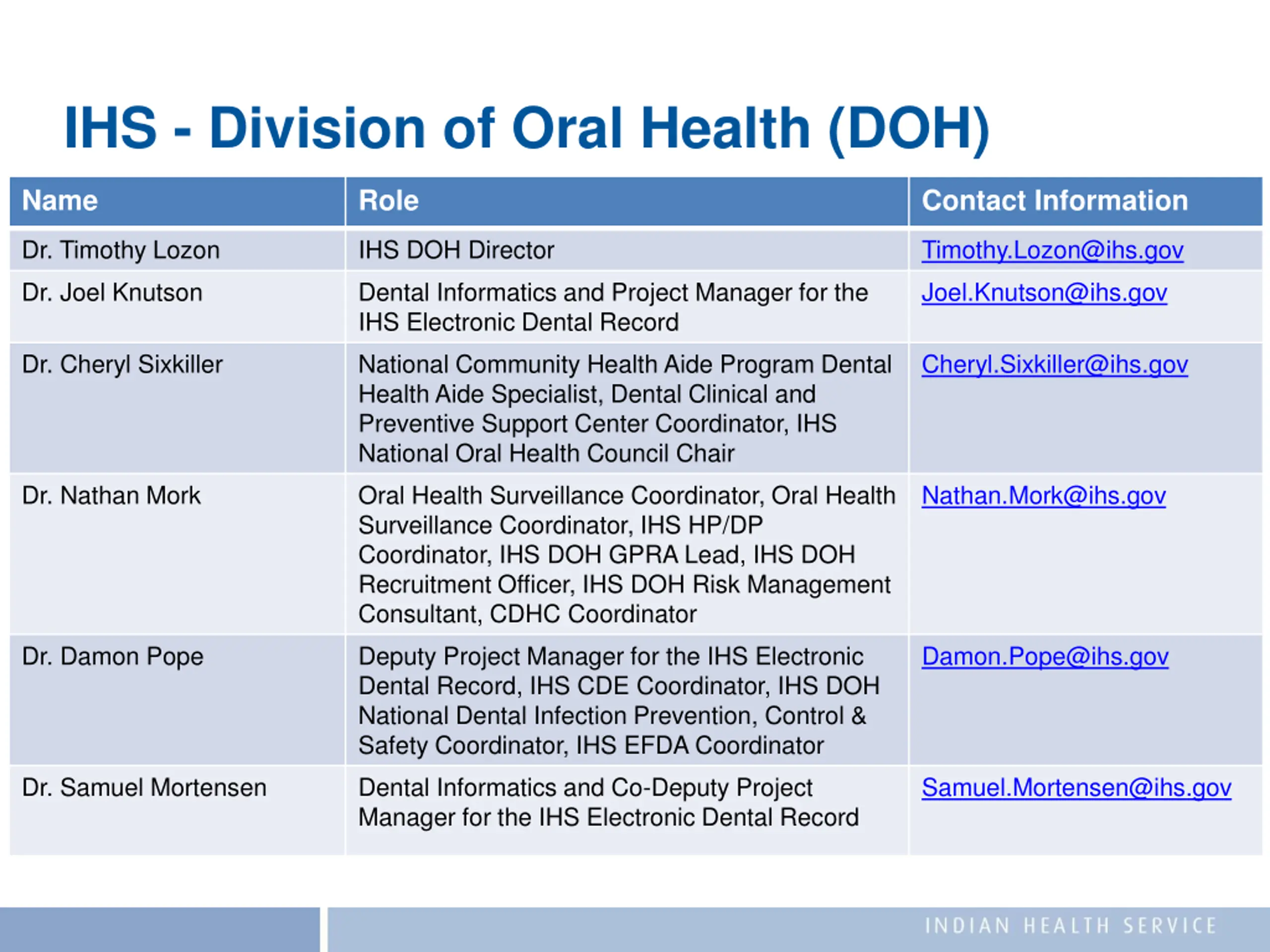 IHS - Division of Oral Health (DOH)

| Name | Role | Contact Information |
|---|---|---|
| Dr. Timothy Lozon | IHS DOH Director | Timothy.Lozon@ihs.gov |
| Dr. Joel Knutson | Dental Informatics and Project Manager for the IHS Electronic Dental Record | Joel.Knutson@ihs.gov |
| Dr. Cheryl Sixkiller | National Community Health Aide Program Dental Health Aide Specialist, Dental Clinical and Preventive Support Center Coordinator, IHS National Oral Health Council Chair | Cheryl.Sixkiller@ihs.gov |
| Dr. Nathan Mork | Oral Health Surveillance Coordinator, Oral Health Surveillance Coordinator, IHS HP/DP Coordinator, IHS DOH GPRA Lead, IHS DOH Recruitment Officer, IHS DOH Risk Management Consultant, CDHC Coordinator | Nathan.Mork@ihs.gov |
| Dr. Damon Pope | Deputy Project Manager for the IHS Electronic Dental Record, IHS CDE Coordinator, IHS DOH National Dental Infection Prevention, Control & Safety Coordinator, IHS EFDA Coordinator | Damon.Pope@ihs.gov |
| Dr. Samuel Mortensen | Dental Informatics and Co-Deputy Project Manager for the IHS Electronic Dental Record | Samuel.Mortensen@ihs.gov |

INDIAN HEALTH SERVICE